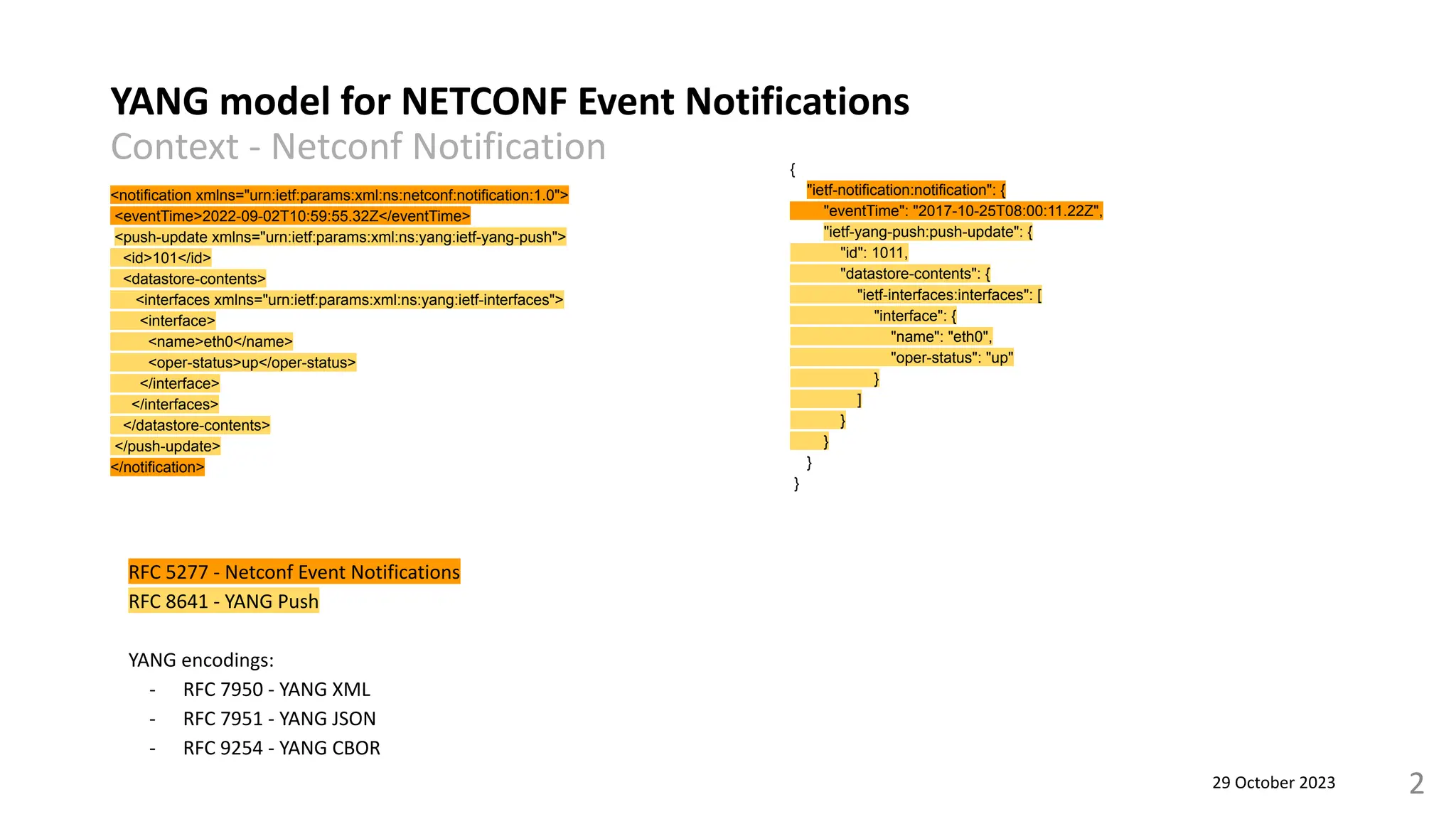 YANG model for NETCONF Event Notifications
Context - Netconf Notification

<notification xmlns="urn:ietf:params:xml:ns:netconf:notification:1.0">
<eventTime>2022-09-02T10:59:55.32Z</eventTime>
<push-update xmlns="urn:ietf:params:xml:ns:yang:ietf-yang-push">
<id>101</id>
<datastore-contents>
<interfaces xmlns="urn:ietf:params:xml:ns:yang:ietf-interfaces">
<interface>
<name>eth0</name>
<oper-status>up</oper-status>
</interface>
</interfaces>
</datastore-contents>
</push-update>
</notification>

{
"ietf-notification:notification": {
"eventTime": "2017-10-25T08:00:11.22Z",
"ietf-yang-push:push-update": {
"id": 1011,
"datastore-contents": {
"ietf-interfaces:interfaces": [
"interface": {
"name": "eth0",
"oper-status": "up"
}
]
}
}
}
}

RFC 5277 - Netconf Event Notifications
RFC 8641 - YANG Push

YANG encodings:
- RFC 7950 - YANG XML
- RFC 7951 - YANG JSON
- RFC 9254 - YANG CBOR

29 October 2023
2